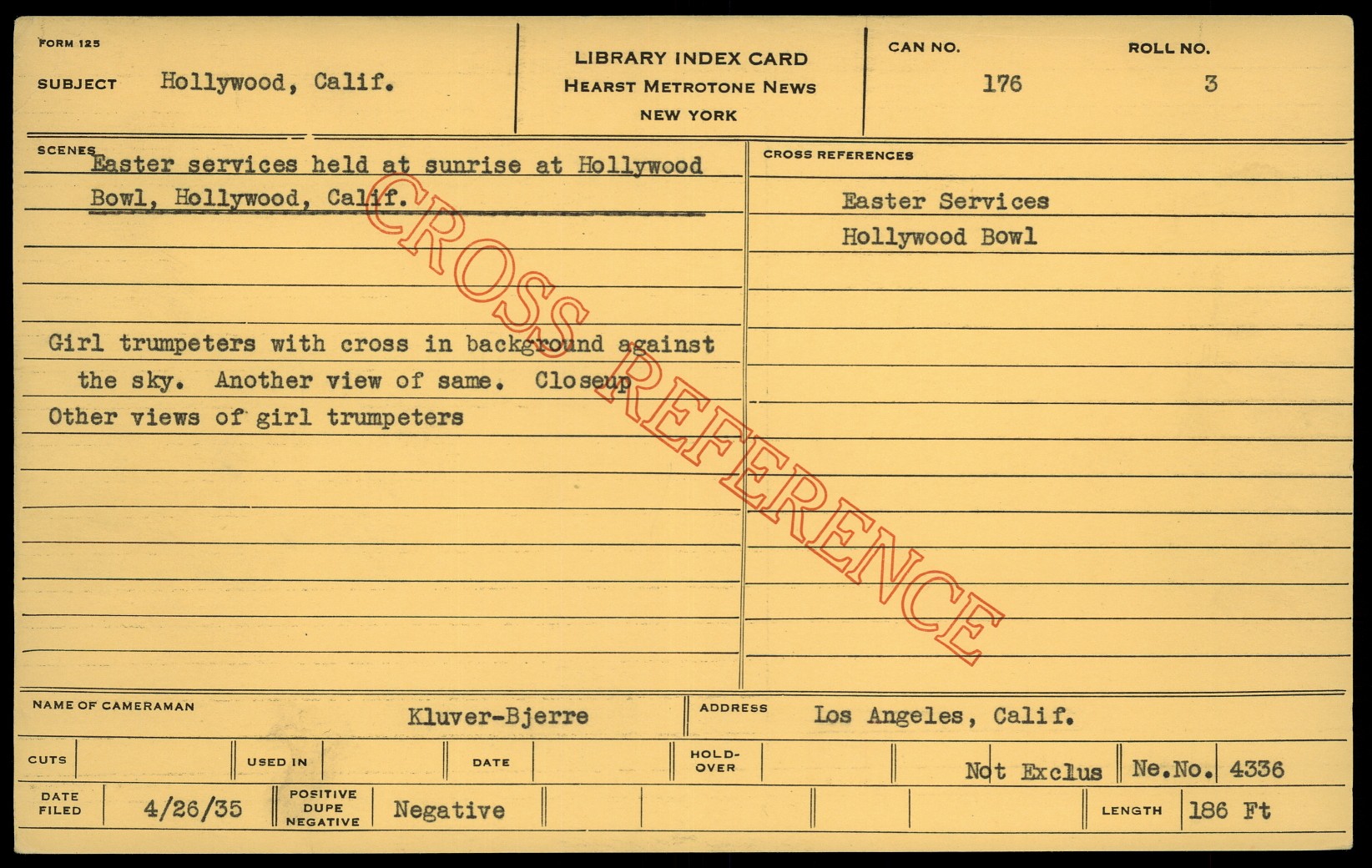 FORM 125

SUBJECT Hollywood, Calif.

LIBRARY INDEX CARD
HEARST METROTONE NEWS
NEW YORK

CAN NO. 176

ROLL NO. 3

SCENES

Easter services held at sunrise at Hollywood Bowl, Hollywood, Calif.

Girl trumpeters with cross in background against the sky. Another view of same. Closeup

Other views of girl trumpeters

CROSS REFERENCES

Easter Services

Hollywood Bowl

NAME OF CAMERAMAN Kluver-Bjerre

ADDRESS Los Angeles, Calif.

CUTS

USED IN

DATE

HOLD-OVER

Not Exclus

Ne.No. 4336

DATE FILED 4/26/35

POSITIVE DUPE NEGATIVE Negative

LENGTH 186 Ft

CROSS REFERENCE